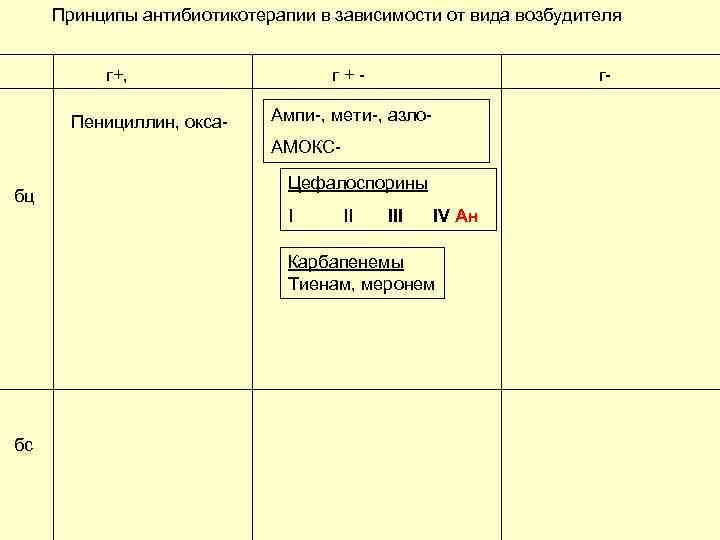 Принципы антибиотикотерапии в зависимости от вида возбудителя

|  | г+, | г + - | г- |
|---|---|---|---|
| бц | Пенициллин, окса- | Ампи-, мети-, азло- АМОКС- Цефалоспорины I II III IV Ан Карбапенемы Тиенам, меронем |  |
| бс |  |  |  |